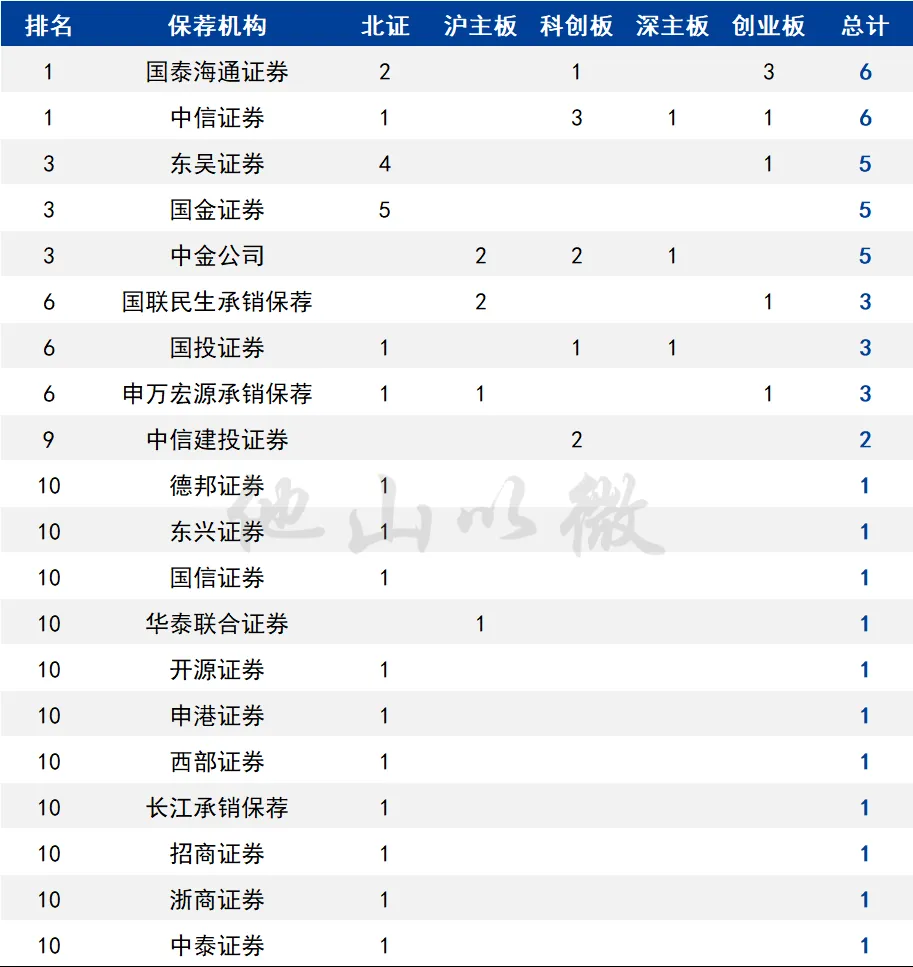 | 排名 | 保荐机构 | 北证 | 沪主板 | 科创板 | 深主板 | 创业板 | 总计 |
|---|---|---|---|---|---|---|---|
| 1 | 国泰海通证券 | 2 |  | 1 |  | 3 | 6 |
| 1 | 中信证券 | 1 |  | 3 | 1 | 1 | 6 |
| 3 | 东吴证券 | 4 |  |  |  | 1 | 5 |
| 3 | 国金证券 | 5 |  |  |  |  | 5 |
| 3 | 中金公司 |  | 2 | 2 | 1 |  | 5 |
| 6 | 国联民生承销保荐 |  | 2 |  |  | 1 | 3 |
| 6 | 国投证券 | 1 |  | 1 | 1 |  | 3 |
| 6 | 申万宏源承销保荐 | 1 | 1 |  |  | 1 | 3 |
| 9 | 中信建投证券 |  |  | 2 |  |  | 2 |
| 10 | 德邦证券 | 1 |  |  |  |  | 1 |
| 10 | 东兴证券 | 1 |  |  |  |  | 1 |
| 10 | 国信证券 | 1 |  |  |  |  | 1 |
| 10 | 华泰联合证券 |  | 1 |  |  |  | 1 |
| 10 | 开源证券 | 1 |  |  |  |  | 1 |
| 10 | 申港证券 | 1 |  |  |  |  | 1 |
| 10 | 西部证券 | 1 |  |  |  |  | 1 |
| 10 | 长江承销保荐 | 1 |  |  |  |  | 1 |
| 10 | 招商证券 | 1 |  |  |  |  | 1 |
| 10 | 浙商证券 | 1 |  |  |  |  | 1 |
| 10 | 中泰证券 | 1 |  |  |  |  | 1 |

他山以微